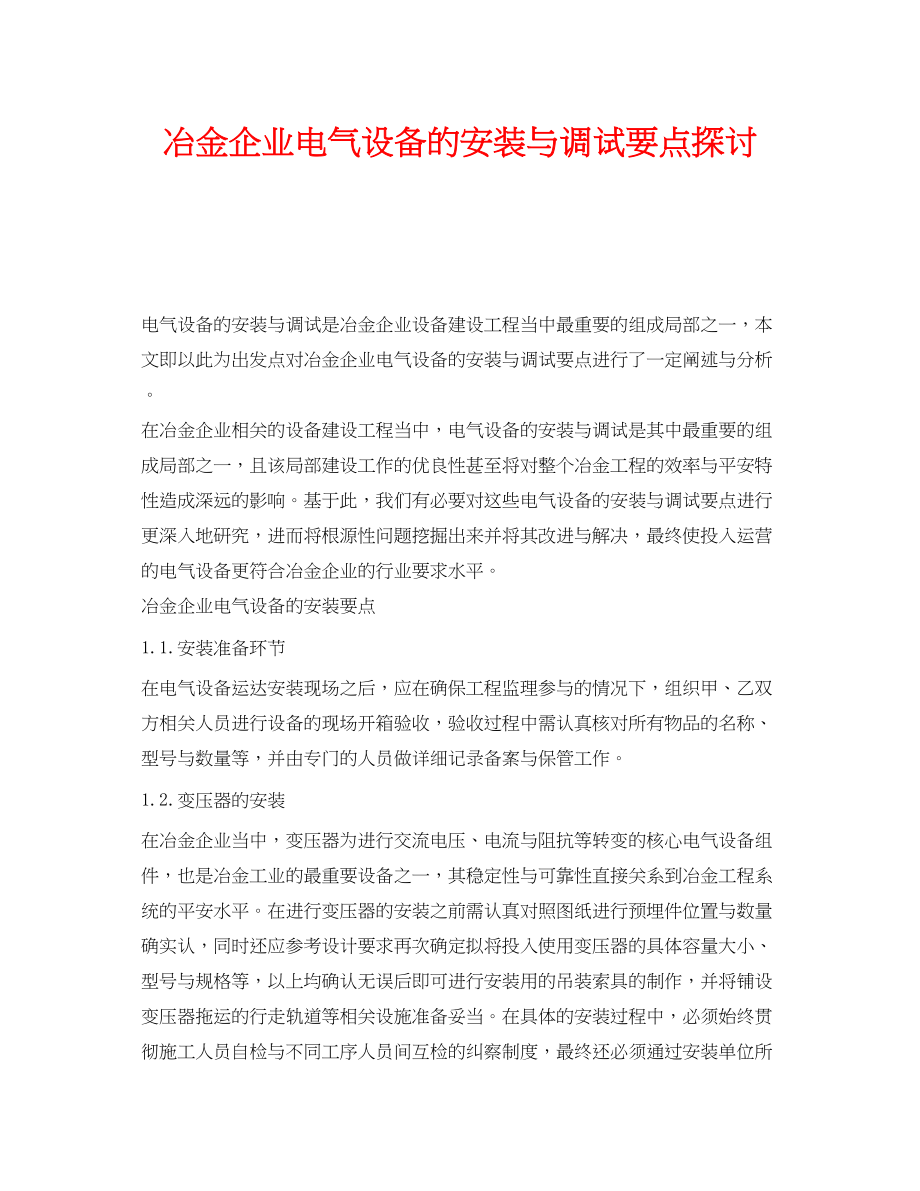 冶金企业电气设备的安装与调试要点探讨

电气设备的安装与调试是冶金企业设备建设工程当中最重要的组成局部之一，本文即以此为出发点对冶金企业电气设备的安装与调试要点进行了一定阐述与分析。

在冶金企业相关的设备建设工程当中，电气设备的安装与调试是其中最重要的组成局部之一，且该局部建设工作的优良性甚至将对整个冶金工程的效率与平安特性造成深远的影响。基于此，我们有必要对这些电气设备的安装与调试要点进行更深入地研究，进而将根源性问题挖掘出来并将其改进与解决，最终使投入运营的电气设备更符合冶金企业的行业要求水平。

冶金企业电气设备的安装要点

1.1.安装准备环节

在电气设备运达安装现场之后，应在确保工程监理参与的情况下，组织甲、乙双方相关人员进行设备的现场开箱验收，验收过程中需认真核对所有物品的名称、型号与数量等，并由专门的人员做详细记录备案与保管工作。

1.2.变压器的安装

在冶金企业当中，变压器为进行交流电压、电流与阻抗等转变的核心电气设备组件，也是冶金工业的最重要设备之一，其稳定性与可靠性直接关系到冶金工程系统的平安水平。在进行变压器的安装之前需认真对照图纸进行预埋件位置与数量确实认，同时还应参考设计要求再次确定拟将投入使用变压器的具体容量大小、型号与规格等，以上均确认无误后即可进行安装用的吊装索具的制作，并将铺设变压器拖运的行走轨道等相关设施准备妥当。在具体的安装过程中，必须始终贯彻施工人员自检与不同工序人员间互检的纠察制度，最终还必须通过安装单位所